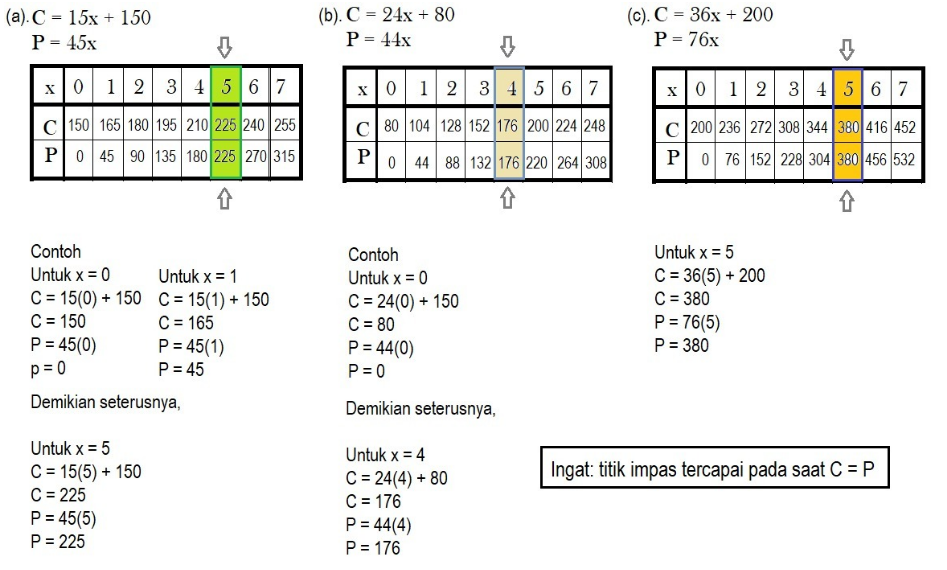 (a). C = 15x + 150
P = 45x

| x | 0 | 1 | 2 | 3 | 4 | 5 | 6 | 7 |
|---|---|---|---|---|---|---|---|---|
| C | 150 | 165 | 180 | 195 | 210 | 225 | 240 | 255 |
| P | 0 | 45 | 90 | 135 | 180 | 225 | 270 | 315 |

Contoh
Untuk x = 0
C = 15(0) + 150
C = 150
P = 45(0)
p = 0

Untuk x = 1
C = 15(1) + 150
C = 165
P = 45(1)
P = 45

Demikian seterusnya,

Untuk x = 5
C = 15(5) + 150
C = 225
P = 45(5)
P = 225

(b). C = 24x + 80
P = 44x

| x | 0 | 1 | 2 | 3 | 4 | 5 | 6 | 7 |
|---|---|---|---|---|---|---|---|---|
| C | 80 | 104 | 128 | 152 | 176 | 200 | 224 | 248 |
| P | 0 | 44 | 88 | 132 | 176 | 220 | 264 | 308 |

Contoh
Untuk x = 0
C = 24(0) + 150
C = 80
P = 44(0)
P = 0

Demikian seterusnya,

Untuk x = 4
C = 24(4) + 80
C = 176
P = 44(4)
P = 176

(c). C = 36x + 200
P = 76x

| x | 0 | 1 | 2 | 3 | 4 | 5 | 6 | 7 |
|---|---|---|---|---|---|---|---|---|
| C | 200 | 236 | 272 | 308 | 344 | 380 | 416 | 452 |
| P | 0 | 76 | 152 | 228 | 304 | 380 | 456 | 532 |

Untuk x = 5
C = 36(5) + 200
C = 380
P = 76(5)
P = 380

Ingat: titik impas tercapai pada saat C = P